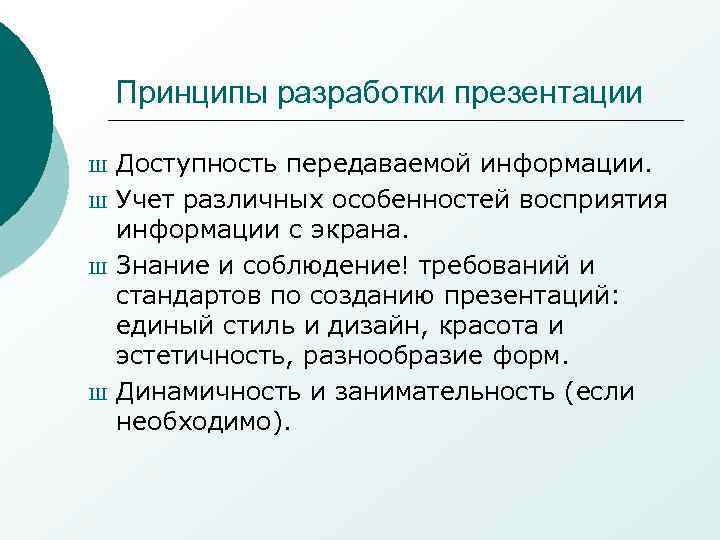 Принципы разработки презентации

ш Доступность передаваемой информации.

ш Учет различных особенностей восприятия информации с экрана.

ш Знание и соблюдение! требований и стандартов по созданию презентаций: единый стиль и дизайн, красота и эстетичность, разнообразие форм.

ш Динамичность и занимательность (если необходимо).